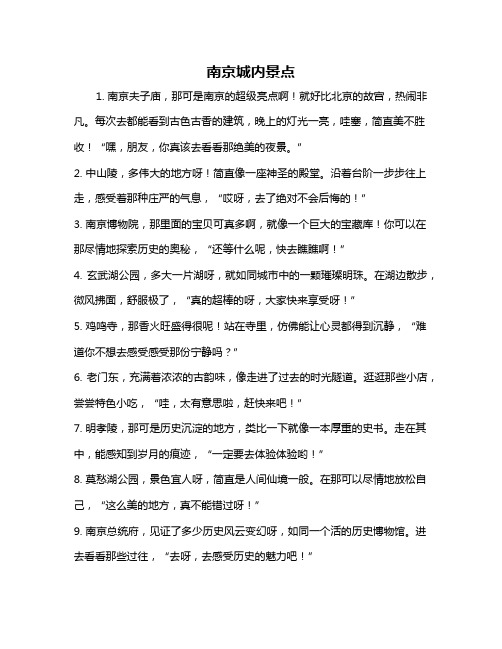 南京城内景点

1. 南京夫子庙，那可是南京的超级亮点啊！就好比北京的故宫，热闹非凡。每次去都能看到古色古香的建筑，晚上的灯光一亮，哇塞，简直美不胜收！“嘿，朋友，你真该去看看那绝美的夜景。”

2. 中山陵，多伟大的地方呀！简直像一座神圣的殿堂。沿着台阶一步步往上走，感受着那种庄严的气息，“哎呀，去了绝对不会后悔的！”

3. 南京博物院，那里面的宝贝可真多啊，就像一个巨大的宝藏库！你可以在那尽情地探索历史的奥秘，“还等什么呢，快去瞧瞧啊！”

4. 玄武湖公园，多大一片湖呀，就如同城市中的一颗璀璨明珠。在湖边散步，微风拂面，舒服极了，“真的超棒的呀，大家快来享受呀！”

5. 鸡鸣寺，那香火旺盛得很呢！站在寺里，仿佛能让心灵都得到沉静，“难道你不想去感受感受那份宁静吗？”

6. 老门东，充满着浓浓的古韵味，像走进了过去的时光隧道。逛逛那些小店，尝尝特色小吃，“哇，太有意思啦，赶快来吧！”

7. 明孝陵，那可是历史沉淀的地方，类比一下就像一本厚重的史书。走在其中，能感知到岁月的痕迹，“一定要去体验体验哟！”

8. 莫愁湖公园，景色宜人呀，简直是人间仙境一般。在那可以尽情地放松自己，“这么美的地方，真不能错过呀！”

9. 南京总统府，见证了多少历史风云变幻呀，如同一个活的历史博物馆。进去看看那些过往，“去呀，去感受历史的魅力吧！”